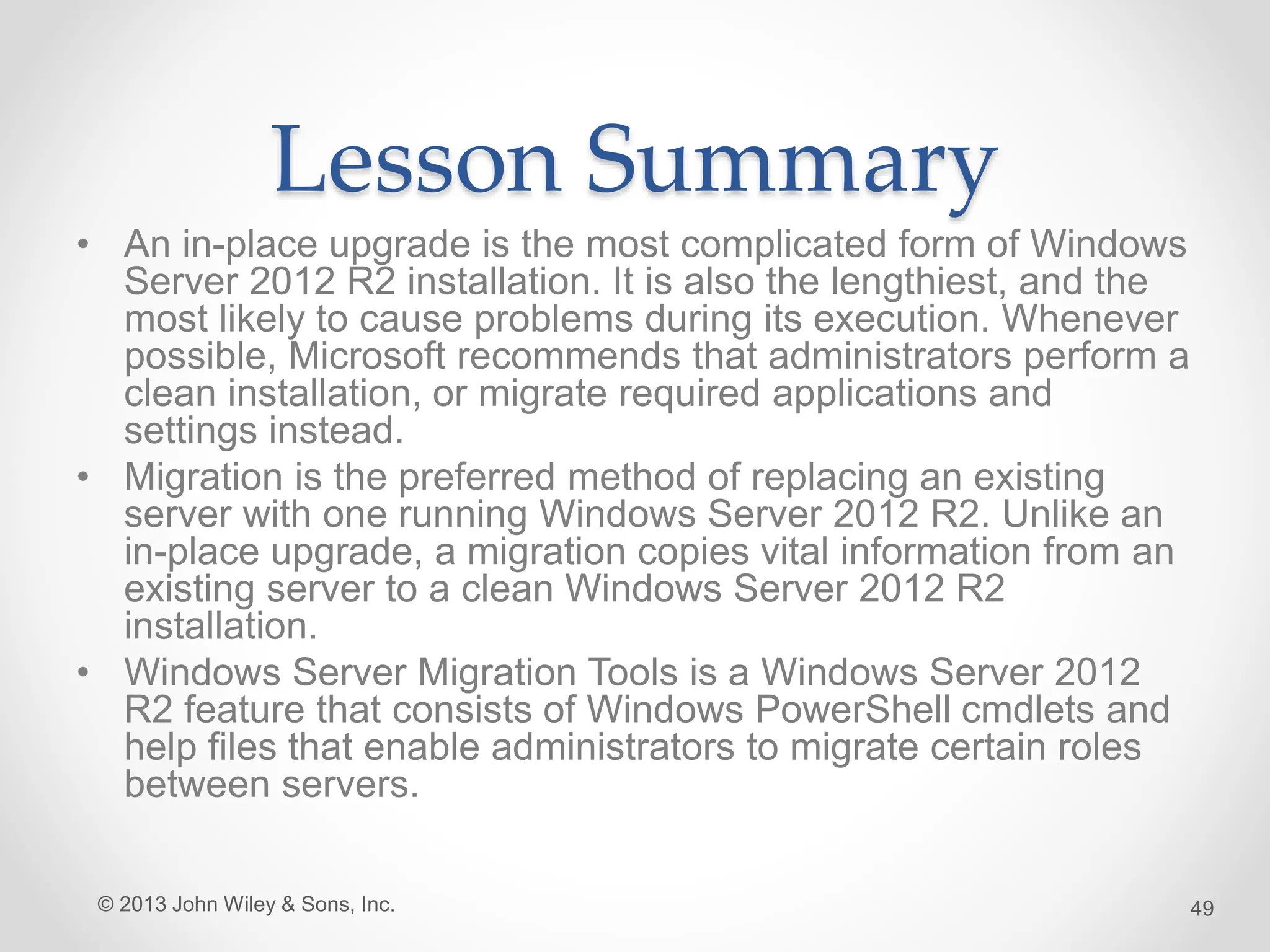 Lesson Summary

• An in-place upgrade is the most complicated form of Windows Server 2012 R2 installation. It is also the lengthiest, and the most likely to cause problems during its execution. Whenever possible, Microsoft recommends that administrators perform a clean installation, or migrate required applications and settings instead.
• Migration is the preferred method of replacing an existing server with one running Windows Server 2012 R2. Unlike an in-place upgrade, a migration copies vital information from an existing server to a clean Windows Server 2012 R2 installation.
• Windows Server Migration Tools is a Windows Server 2012 R2 feature that consists of Windows PowerShell cmdlets and help files that enable administrators to migrate certain roles between servers.

© 2013 John Wiley & Sons, Inc.

49